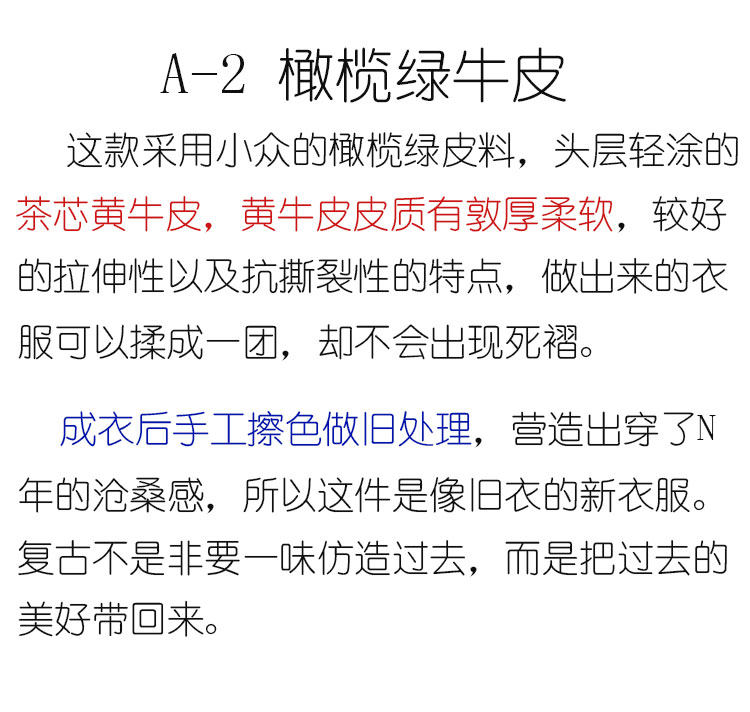 A-2 橄榄绿牛皮

这款采用小众的橄榄绿皮料，头层轻涂的茶芯黄牛皮，黄牛皮皮质有敦厚柔软，较好的拉伸性以及抗撕裂性的特点，做出来的衣服可以揉成一团，却不会出现死褶。

成衣后手工擦色做旧处理，营造出穿了N年的沧桑感，所以这件是像旧衣的新衣服。复古不是非要一味仿造过去，而是把过去的美好带回来。